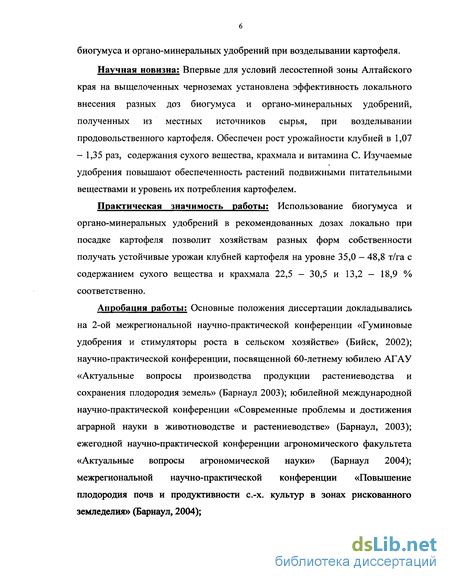 6

биогумуса и органо-минеральных удобрений при возделывании картофеля.

Научная новизна: Впервые для условий лесостепной зоны Алтайского края на выщелоченных черноземах установлена эффективность локального внесения разных доз биогумуса и органо-минеральных удобрений, полученных из местных источников сырья, при возделывании продовольственного картофеля. Обеспечен рост урожайности клубней в 1,07 – 1,35 раз, содержания сухого вещества, крахмала и витамина С. Изучаемые удобрения повышают обеспеченность растений подвижными питательными веществами и уровень их потребления картофелем.

Практическая значимость работы: Использование биогумуса и органо-минеральных удобрений в рекомендованных дозах локально при посадке картофеля позволит хозяйствам разных форм собственности получать устойчивые урожаи клубней картофеля на уровне 35,0 – 48,8 т/га с содержанием сухого вещества и крахмала 22,5 – 30,5 и 13,2 – 18,9 % соответственно.

Апробация работы: Основные положения диссертации докладывались на 2-ой межрегиональной научно-практической конференции «Гуминовые удобрения и стимуляторы роста в сельском хозяйстве» (Бийск, 2002); научно-практической конференции, посвященной 60-летнему юбилею АГАУ «Актуальные вопросы производства продукции растениеводства и сохранения плодородия земель» (Барнаул 2003); юбилейной международной научно-практической конференции «Современные проблемы и достижения аграрной науки в животноводстве и растениеводстве» (Барнаул, 2003); ежегодной научно-практической конференции агрономического факультета «Актуальные вопросы агрономической науки» (Барнаул 2004); межрегиональной научно-практической конференции «Повышение плодородия почв и продуктивности с.-х. культур в зонах рискованного земледелия» (Барнаул, 2004);

dsLib.net
библиотека диссертаций